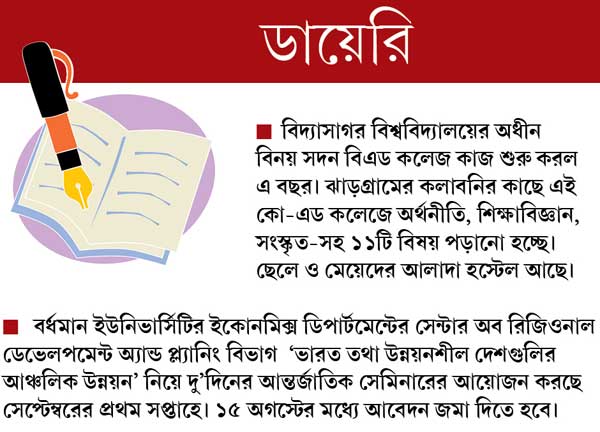 ডায়েরি

■ বিদ্যাসাগর বিশ্ববিদ্যালয়ের অধীন বিনয় সদন বিএড কলেজ কাজ শুরু করল এ বছর। ঝাড়গ্রামের কলাবনির কাছে এই কো-এড কলেজে অর্থনীতি, শিক্ষাবিজ্ঞান, সংস্কৃত-সহ ১১টি বিষয় পড়ানো হচ্ছে। ছেলে ও মেয়েদের আলাদা হস্টেল আছে।

■ বর্ধমান ইউনিভার্সিটির ইকোনমিক্স ডিপার্টমেন্টের সেন্টার অব রিজিওনাল ডেভেলপমেন্ট অ্যান্ড প্ল্যানিং বিভাগ 'ভারত তথা উন্নয়নশীল দেশগুলির আঞ্চলিক উন্নয়ন' নিয়ে দু'দিনের আন্তর্জাতিক সেমিনারের আয়োজন করছে সেপ্টেম্বরের প্রথম সপ্তাহে। ১৫ অগস্টের মধ্যে আবেদন জমা দিতে হবে।